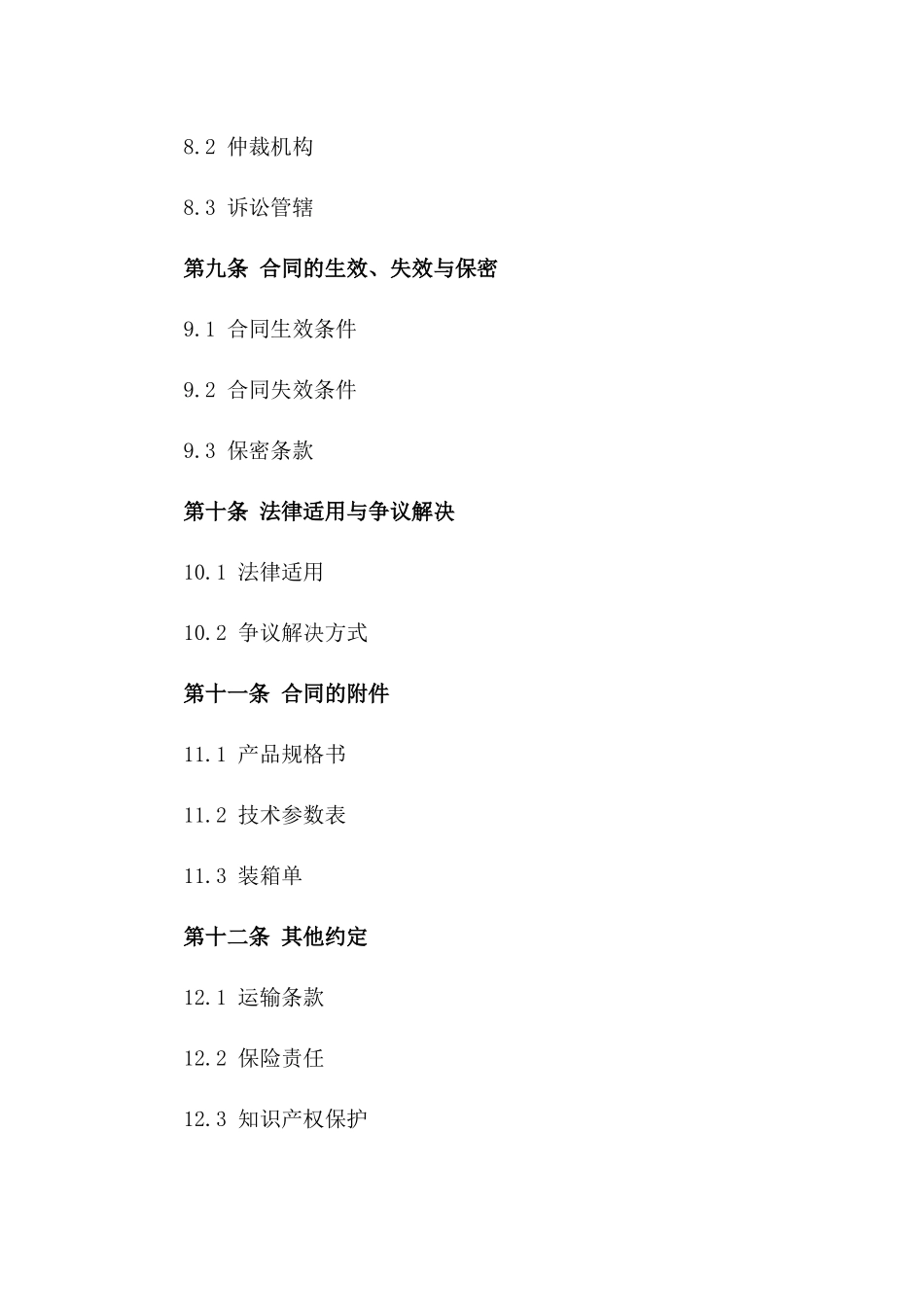 8.2 仲裁机构

8.3 诉讼管辖

第九条 合同的生效、失效与保密

9.1 合同生效条件

9.2 合同失效条件

9.3 保密条款

第十条 法律适用与争议解决

10.1 法律适用

10.2 争议解决方式

第十一条 合同的附件

11.1 产品规格书

11.2 技术参数表

11.3 装箱单

第十二条 其他约定

12.1 运输条款

12.2 保险责任

12.3 知识产权保护